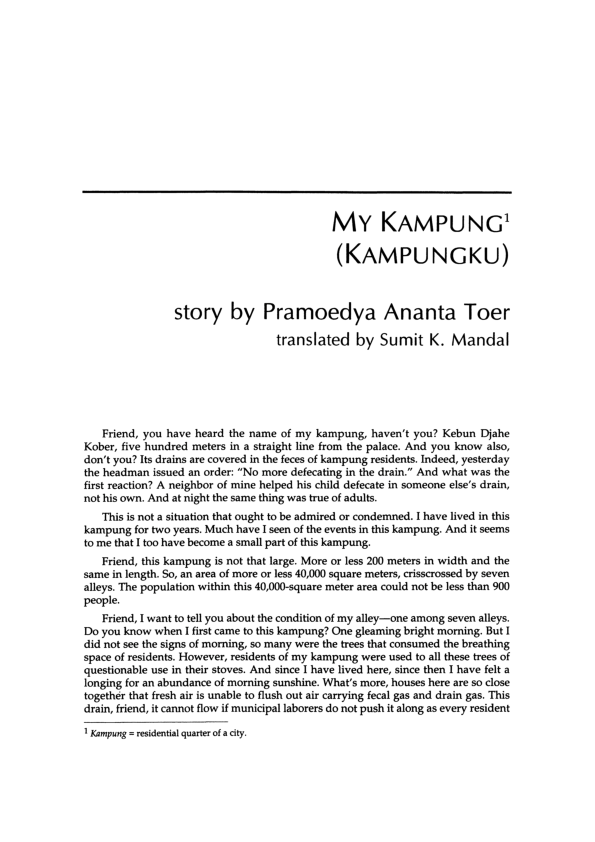 MY KAMPUNG$^1$
(KAMPUNGKU)

story by Pramoedya Ananta Toer
translated by Sumit K. Mandal

Friend, you have heard the name of my kampung, haven't you? Kebun Djahe Kober, five hundred meters in a straight line from the palace. And you know also, don't you? Its drains are covered in the feces of kampung residents. Indeed, yesterday the headman issued an order: "No more defecating in the drain." And what was the first reaction? A neighbor of mine helped his child defecate in someone else's drain, not his own. And at night the same thing was true of adults.

This is not a situation that ought to be admired or condemned. I have lived in this kampung for two years. Much have I seen of the events in this kampung. And it seems to me that I too have become a small part of this kampung.

Friend, this kampung is not that large. More or less 200 meters in width and the same in length. So, an area of more or less 40,000 square meters, crisscrossed by seven alleys. The population within this 40,000-square meter area could not be less than 900 people.

Friend, I want to tell you about the condition of my alley—one among seven alleys. Do you know when I first came to this kampung? One gleaming bright morning. But I did not see the signs of morning, so many were the trees that consumed the breathing space of residents. However, residents of my kampung were used to all these trees of questionable use in their stoves. And since I have lived here, since then I have felt a longing for an abundance of morning sunshine. What's more, houses here are so close together that fresh air is unable to flush out air carrying fecal gas and drain gas. This drain, friend, it cannot flow if municipal laborers do not push it along as every resident

$^1$ Kampung = residential quarter of a city.